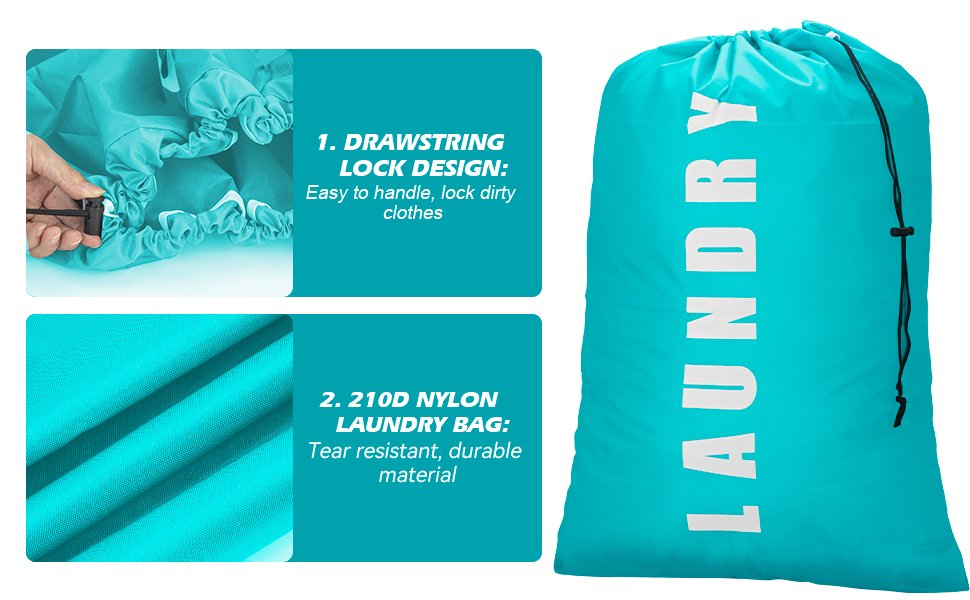 1. DRAWSTRING LOCK DESIGN:
Easy to handle, lock dirty clothes

2. 210D NYLON LAUNDRY BAG:
Tear resistant, durable material

LAUNDRY